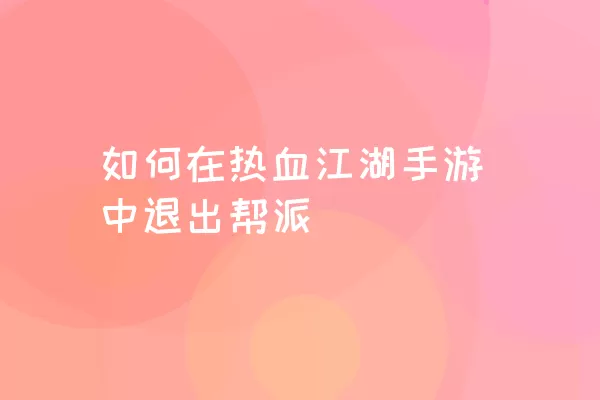 如何在热血江湖手游中退出帮派